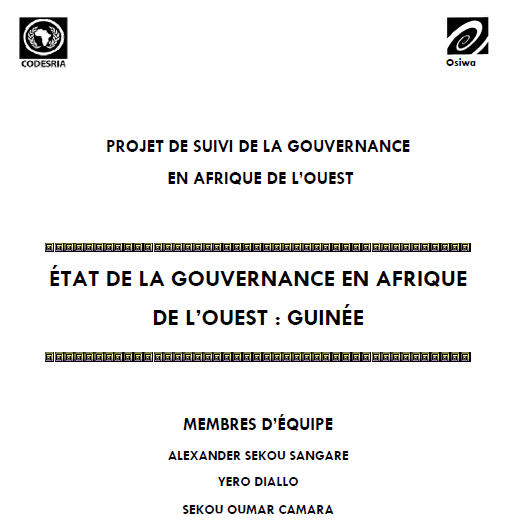 CODESRIA

Osiwa

PROJET DE SUIVI DE LA GOUVERNANCE EN AFRIQUE DE L'OUEST

ÉTAT DE LA GOUVERNANCE EN AFRIQUE DE L'OUEST : GUINÉE

MEMBRES D'ÉQUIPE

ALEXANDER SEKOU SANGARE

YERO DIALLO

SEKOU OUMAR CAMARA